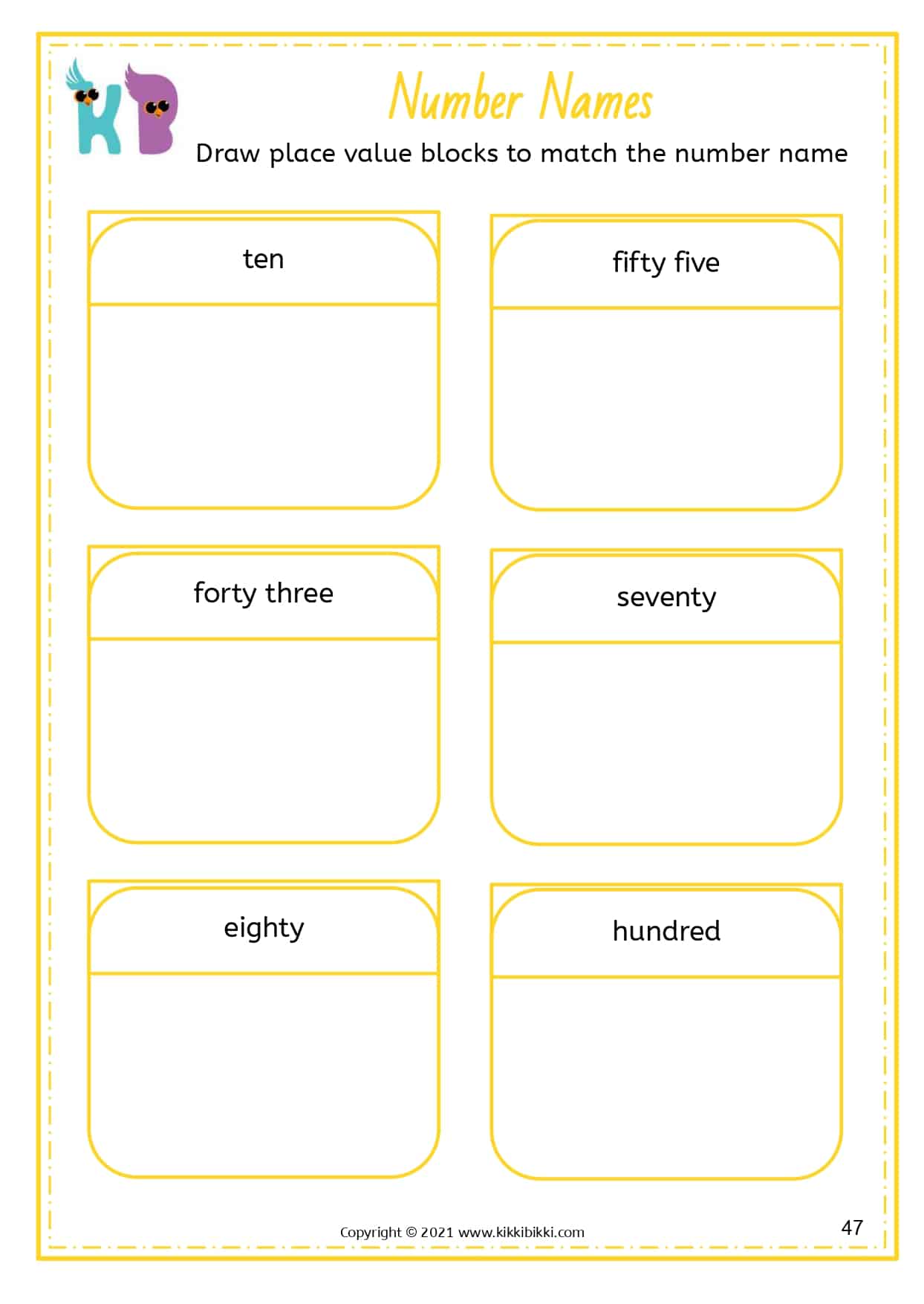 KB

Number Names

Draw place value blocks to match the number name

ten

fifty five

forty three

seventy

eighty

hundred

Copyright © 2021 www.kikkibikki.com

47